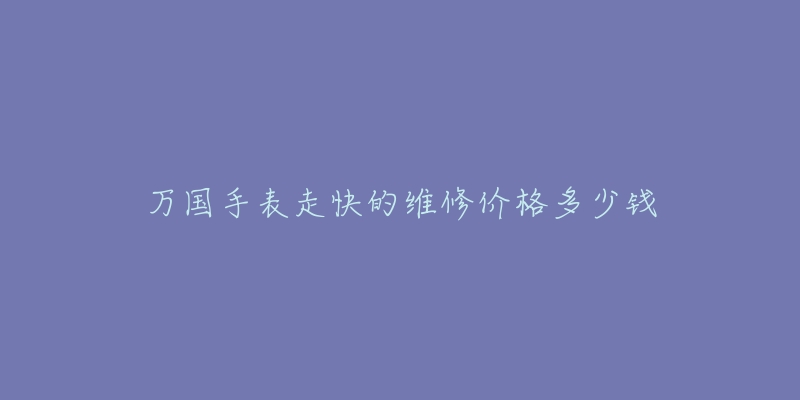 万国手表走快的维修价格多少钱